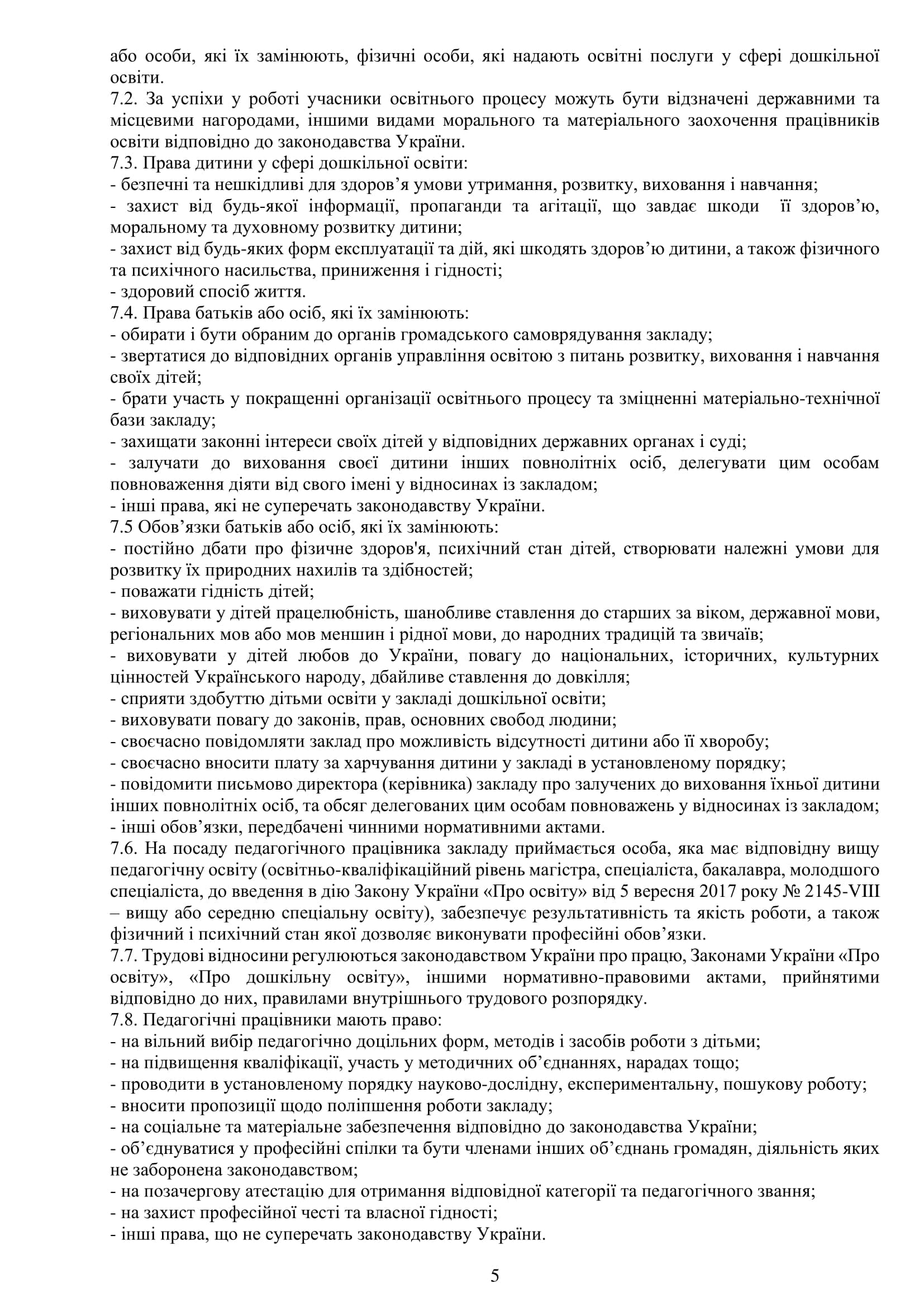 або особи, які їх замінюють, фізичні особи, які надають освітні послуги у сфері дошкільної освіти.
7.2. За успіхи у роботі учасники освітнього процесу можуть бути відзначені державними та місцевими нагородами, іншими видами морального та матеріального заохочення працівників освіти відповідно до законодавства України.
7.3. Права дитини у сфері дошкільної освіти:
- безпечні та нешкідливі для здоров’я умови утримання, розвитку, виховання і навчання;
- захист від будь-якої інформації, пропаганди та агітації, що завдає шкоди її здоров’ю, моральному та духовному розвитку дитини;
- захист від будь-яких форм експлуатації та дій, які шкодять здоров’ю дитини, а також фізичного та психічного насильства, приниження і гідності;
- здоровий спосіб життя.
7.4. Права батьків або осіб, які їх замінюють:
- обирати і бути обраним до органів громадського самоврядування закладу;
- звертатися до відповідних органів управління освітою з питань розвитку, виховання і навчання своїх дітей;
- брати участь у покращенні організації освітнього процесу та зміцненні матеріально-технічної бази закладу;
- захищати законні інтереси своїх дітей у відповідних державних органах і суді;
- залучати до виховання своєї дитини інших повнолітніх осіб, делегувати цим особам повноваження діяти від свого імені у відносинах із закладом;
- інші права, які не суперечать законодавству України.
7.5 Обов’язки батьків або осіб, які їх замінюють:
- постійно дбати про фізичне здоров'я, психічний стан дітей, створювати належні умови для розвитку їх природних нахилів та здібностей;
- поважати гідність дітей;
- виховувати у дітей працелюбність, шанобливе ставлення до старших за віком, державної мови, регіональних мов або мов меншин і рідної мови, до народних традицій та звичаїв;
- виховувати у дітей любов до України, повагу до національних, історичних, культурних цінностей Українського народу, дбайливе ставлення до довкілля;
- сприяти здобуттю дітьми освіти у закладі дошкільної освіти;
- виховувати повагу до законів, прав, основних свобод людини;
- своєчасно повідомляти заклад про можливість відсутності дитини або її хворобу;
- своєчасно вносити плату за харчування дитини у закладі в установленому порядку;
- повідомити письмово директора (керівника) закладу про залучених до виховання їхньої дитини інших повнолітніх осіб, та обсяг делегованих цим особам повноважень у відносинах із закладом;
- інші обов’язки, передбачені чинними нормативними актами.
7.6. На посаду педагогічного працівника закладу приймається особа, яка має відповідну вищу педагогічну освіту (освітньо-кваліфікаційний рівень магістра, спеціаліста, бакалавра, молодшого спеціаліста, до введення в дію Закону України «Про освіту» від 5 вересня 2017 року № 2145-VIII – вищу або середню спеціальну освіту), забезпечує результативність та якість роботи, а також фізичний і психічний стан якої дозволяє виконувати професійні обов’язки.
7.7. Трудові відносини регулюються законодавством України про працю, Законами України «Про освіту», «Про дошкільну освіту», іншими нормативно-правовими актами, прийнятими відповідно до них, правилами внутрішнього трудового розпорядку.
7.8. Педагогічні працівники мають право:
- на вільний вибір педагогічно доцільних форм, методів і засобів роботи з дітьми;
- на підвищення кваліфікації, участь у методичних об’єднаннях, нарадах тощо;
- проводити в установленому порядку науково-дослідну, експериментальну, пошукову роботу;
- вносити пропозиції щодо поліпшення роботи закладу;
- на соціальне та матеріальне забезпечення відповідно до законодавства України;
- об’єднуватися у професійні спілки та бути членами інших об’єднань громадян, діяльність яких не заборонена законодавством;
- на позачергову атестацію для отримання відповідної категорії та педагогічного звання;
- на захист професійної честі та власної гідності;
- інші права, що не суперечать законодавству України.

5